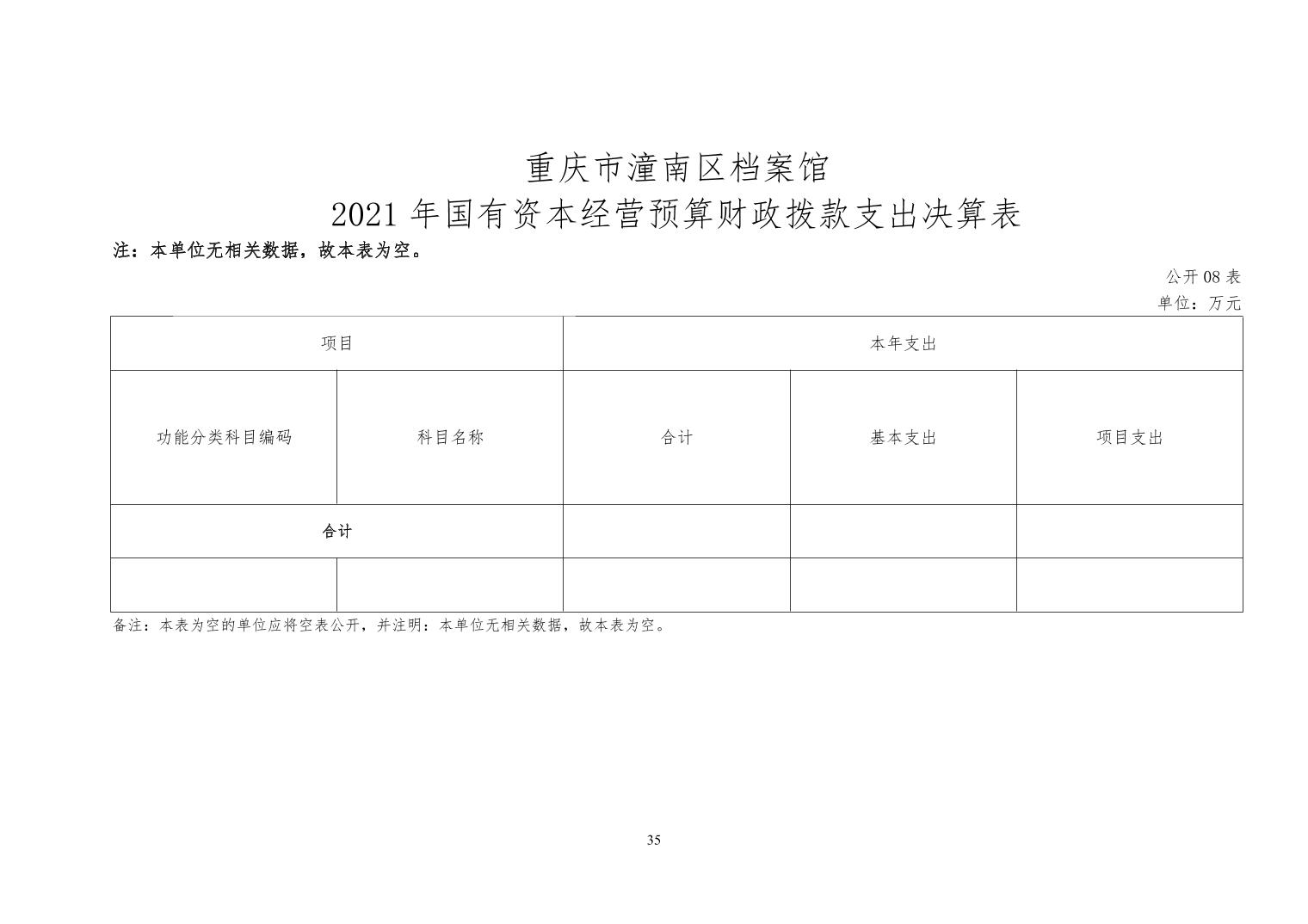 重庆市潼南区档案馆
2021 年国有资本经营预算财政拨款支出决算表

注：本单位无相关数据，故本表为空。

公开 08 表
单位：万元

| 项目 | | 本年支出 | | |
|---|---|---|---|---|
| 功能分类科目编码 | 科目名称 | 合计 | 基本支出 | 项目支出 |
| 合计 | | | | |
| | | | | |

备注：本表为空的单位应将空表公开，并注明：本单位无相关数据，故本表为空。

35